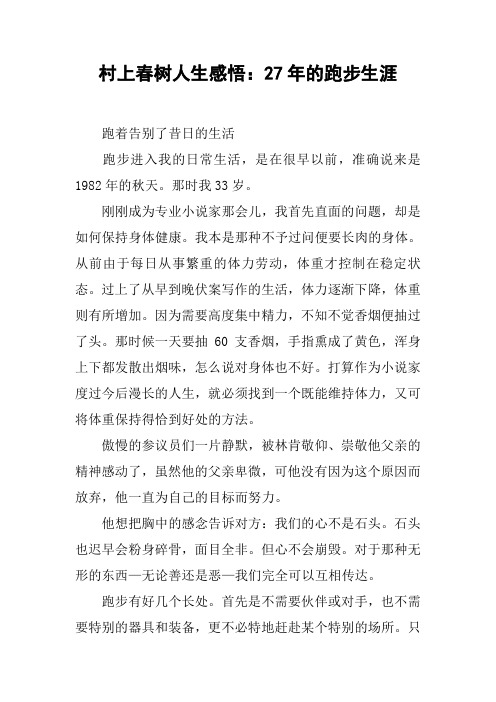 村上春树人生感悟：27年的跑步生涯

跑着告别了昔日的生活

跑步进入我的日常生活，是在很早以前，准确说来是1982年的秋天。那时我33岁。

刚刚成为专业小说家那会儿，我首先直面的问题，却是如何保持身体健康。我本是那种不予过问便要长肉的身体。从前由于每日从事繁重的体力劳动，体重才控制在稳定状态。过上了从早到晚伏案写作的生活，体力逐渐下降，体重则有所增加。因为需要高度集中精力，不知不觉香烟便抽过了头。那时候一天要抽60支香烟，手指熏成了黄色，浑身上下都发散出烟味，怎么说对身体也不好。打算作为小说家度过今后漫长的人生，就必须找到一个既能维持体力，又可将体重保持得恰到好处的方法。

傲慢的参议员们一片静默，被林肯敬仰、崇敬他父亲的精神感动了，虽然他的父亲卑微，可他没有因为这个原因而放弃，他一直为自己的目标而努力。

他想把胸中的感念告诉对方：我们的心不是石头。石头也迟早会粉身碎骨，面目全非。但心不会崩毁。对于那种无形的东西—无论善还是恶—我们完全可以互相传达。

跑步有好几个长处。首先是不需要伙伴或对手，也不需要特别的器具和装备，更不必特地赶赴某个特别的场所。只